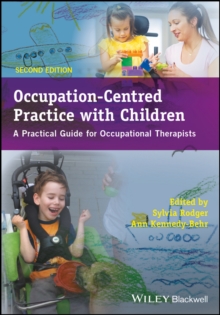 SECOND EDITION

Occupation-Centred Practice with Children

A Practical Guide for Occupational Therapists

Edited by
Sylvia Rodger
Ann Kennedy-Behr

WILEY Blackwell